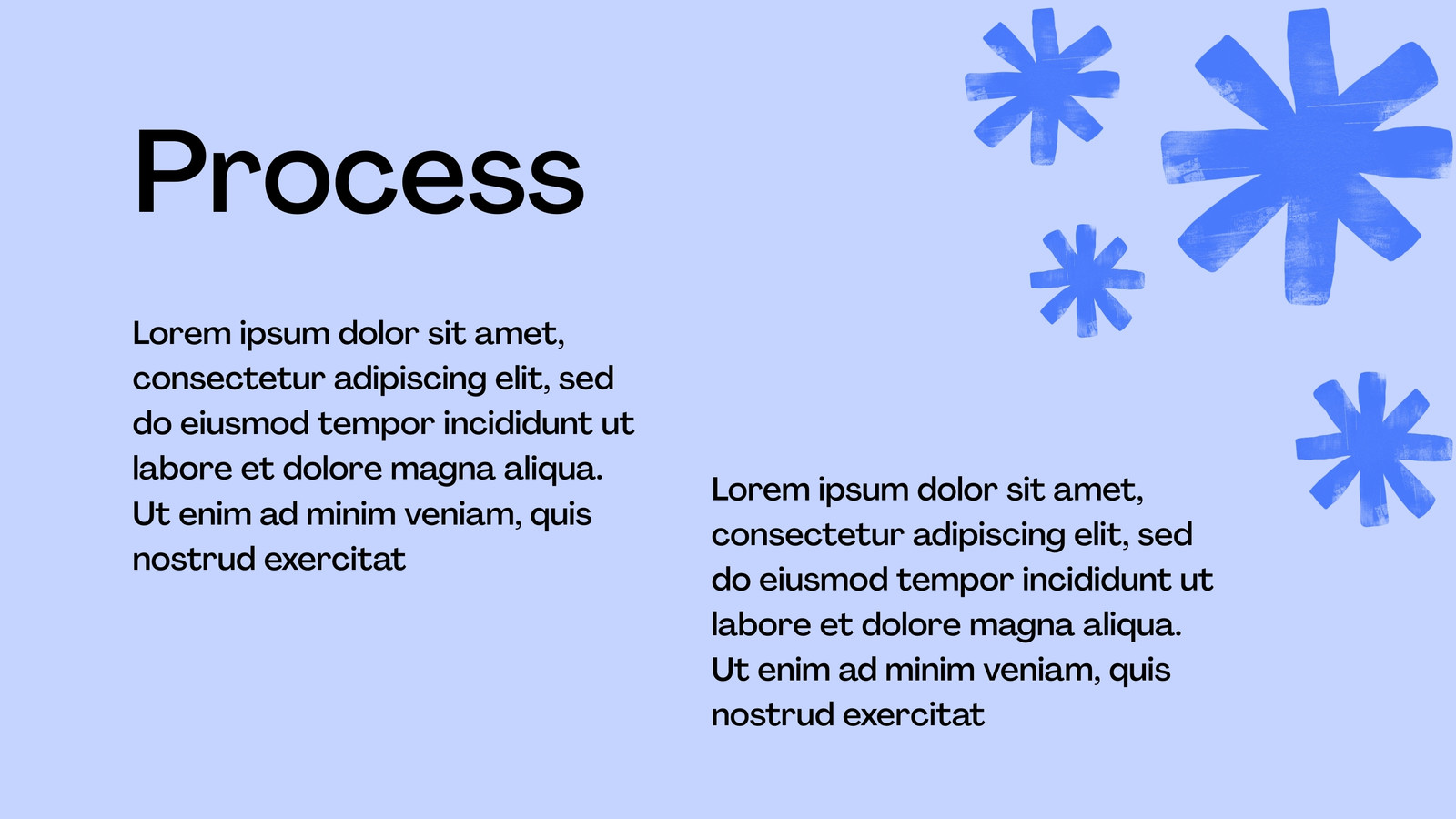 Process

Lorem ipsum dolor sit amet, consectetur adipiscing elit, sed do eiusmod tempor incididunt ut labore et dolore magna aliqua. Ut enim ad minim veniam, quis nostrud exercitat

Lorem ipsum dolor sit amet, consectetur adipiscing elit, sed do eiusmod tempor incididunt ut labore et dolore magna aliqua. Ut enim ad minim veniam, quis nostrud exercitat